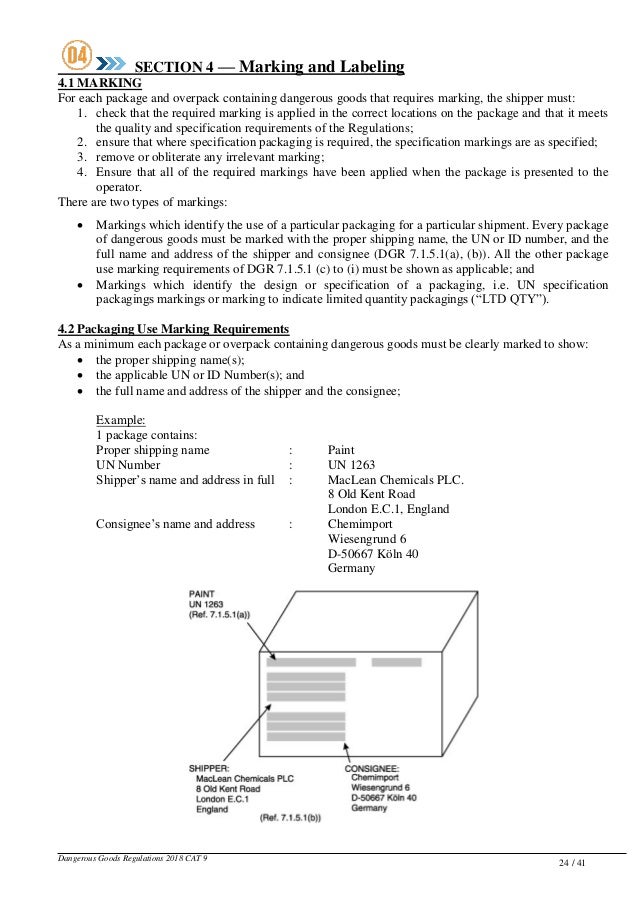 04 SECTION 4 — Marking and Labeling

4.1 MARKING
For each package and overpack containing dangerous goods that requires marking, the shipper must:
1. check that the required marking is applied in the correct locations on the package and that it meets the quality and specification requirements of the Regulations;
2. ensure that where specification packaging is required, the specification markings are as specified;
3. remove or obliterate any irrelevant marking;
4. Ensure that all of the required markings have been applied when the package is presented to the operator.
There are two types of markings:

• Markings which identify the use of a particular packaging for a particular shipment. Every package of dangerous goods must be marked with the proper shipping name, the UN or ID number, and the full name and address of the shipper and consignee (DGR 7.1.5.1(a), (b)). All the other package use marking requirements of DGR 7.1.5.1 (c) to (i) must be shown as applicable; and
• Markings which identify the design or specification of a packaging, i.e. UN specification packagings markings or marking to indicate limited quantity packagings ("LTD QTY").

4.2 Packaging Use Marking Requirements
As a minimum each package or overpack containing dangerous goods must be clearly marked to show:
• the proper shipping name(s);
• the applicable UN or ID Number(s); and
• the full name and address of the shipper and the consignee;

Example:
1 package contains:
Proper shipping name : Paint
UN Number : UN 1263
Shipper's name and address in full : MacLean Chemicals PLC. 8 Old Kent Road London E.C.1, England
Consignee's name and address : Chemimport Wiesengrund 6 D-50667 Köln 40 Germany

PAINT
UN 1263
(Ref. 7.1.5.1(a))

SHIPPER:
MacLean Chemicals PLC
8 Old Kent Road
London E.C.1
England

CONSIGNEE:
Chemimport
Wiesengrund 6
D-50667 Köln 40
Germany

(Ref. 7.1.5.1(b))

Dangerous Goods Regulations 2018 CAT 9
24 / 41